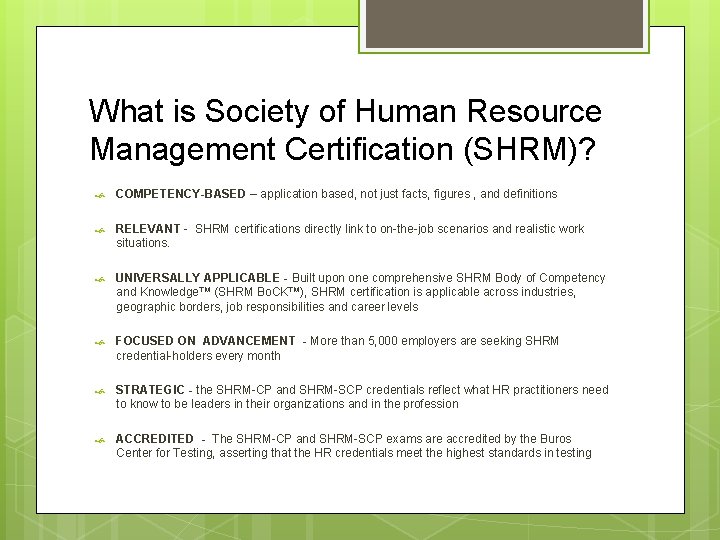 What is Society of Human Resource Management Certification (SHRM)?

COMPETENCY-BASED – application based, not just facts, figures , and definitions

RELEVANT - SHRM certifications directly link to on-the-job scenarios and realistic work situations.

UNIVERSALLY APPLICABLE - Built upon one comprehensive SHRM Body of Competency and Knowledge™ (SHRM BoCK™), SHRM certification is applicable across industries, geographic borders, job responsibilities and career levels

FOCUSED ON ADVANCEMENT - More than 5,000 employers are seeking SHRM credential-holders every month

STRATEGIC - the SHRM-CP and SHRM-SCP credentials reflect what HR practitioners need to know to be leaders in their organizations and in the profession

ACCREDITED - The SHRM-CP and SHRM-SCP exams are accredited by the Buros Center for Testing, asserting that the HR credentials meet the highest standards in testing